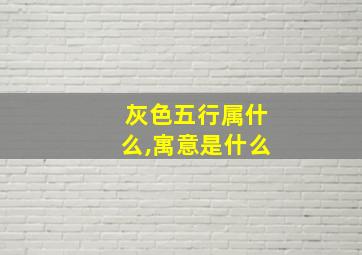 灰色五行属什么,寓意是什么